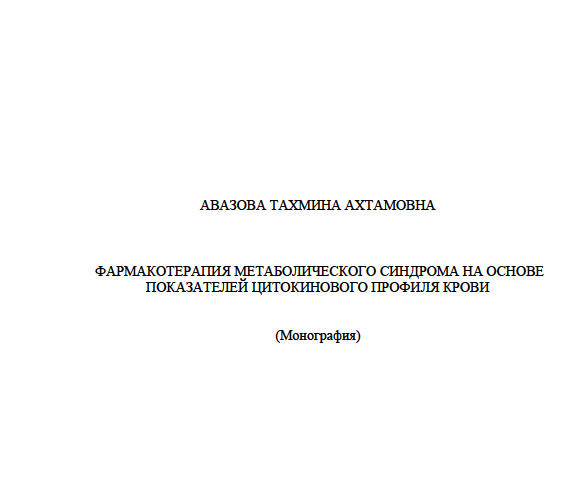 АВАЗОВА ТАХМИНА АХТАМОВНА

ФАРМАКОТЕРАПИЯ МЕТАБОЛИЧЕСКОГО СИНДРОМА НА ОСНОВЕ ПОКАЗАТЕЛЕЙ ЦИТОКИНОВОГО ПРОФИЛЯ КРОВИ

(Монография)